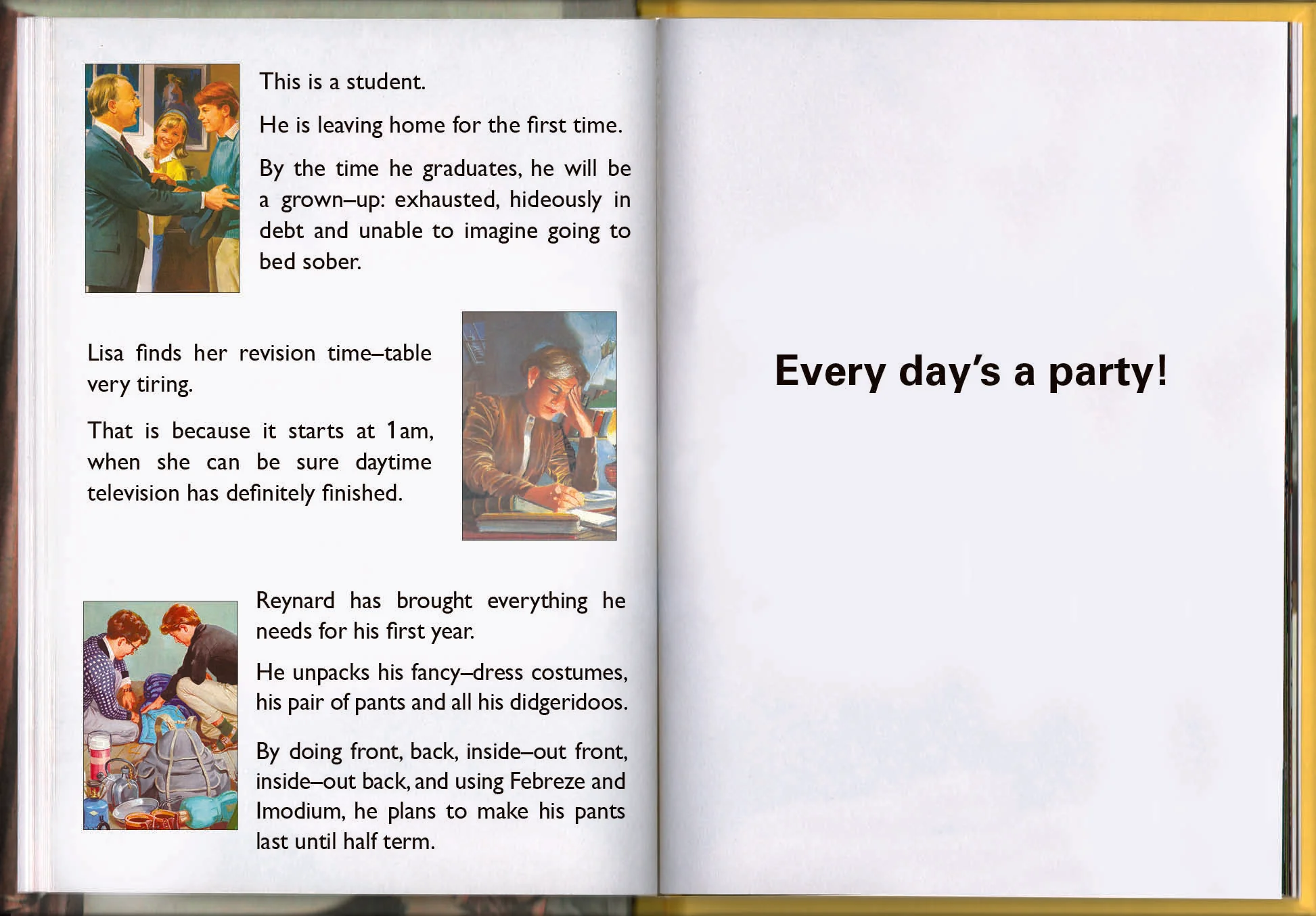 This is a student.

He is leaving home for the first time.

By the time he graduates, he will be a grown–up: exhausted, hideously in debt and unable to imagine going to bed sober.

Lisa finds her revision time–table very tiring.

That is because it starts at 1am, when she can be sure daytime television has definitely finished.

Reynard has brought everything he needs for his first year.

He unpacks his fancy–dress costumes, his pair of pants and all his didgeridoos.

By doing front, back, inside–out front, inside–out back, and using Febreze and Imodium, he plans to make his pants last until half term.

Every day's a party!